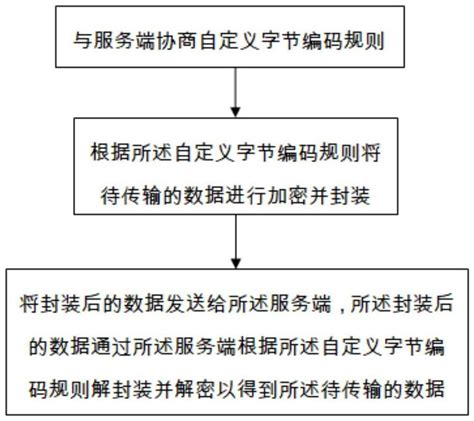 与服务端协商自定义字节编码规则

根据所述自定义字节编码规则将待传输的数据进行加密并封装

将封装后的数据发送给所述服务端，所述封装后的数据通过所述服务端根据所述自定义字节编码规则解封装并解密以得到所述待传输的数据